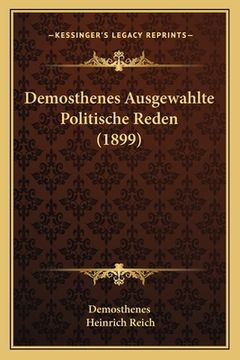 —KESSINGER'S LEGACY REPRINTS—

Demosthenes Ausgewahlte Politische Reden (1899)

Demosthenes
Heinrich Reich